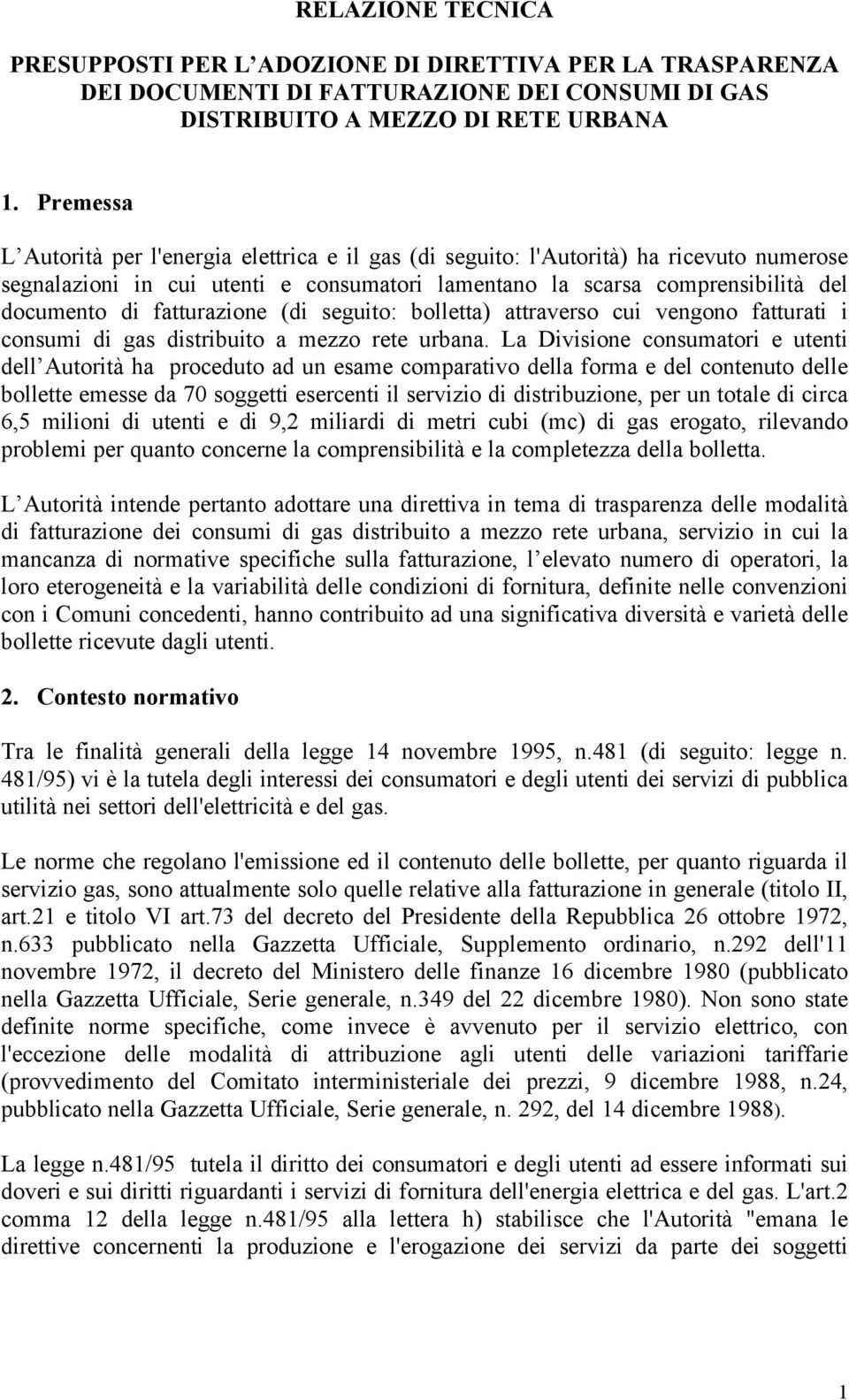 RELAZIONE TECNICA

PRESUPPOSTI PER L ADOZIONE DI DIRETTIVA PER LA TRASPARENZA DEI DOCUMENTI DI FATTURAZIONE DEI CONSUMI DI GAS DISTRIBUITO A MEZZO DI RETE URBANA

1. Premessa

L Autorità per l'energia elettrica e il gas (di seguito: l'Autorità) ha ricevuto numerose segnalazioni in cui utenti e consumatori lamentano la scarsa comprensibilità del documento di fatturazione (di seguito: bolletta) attraverso cui vengono fatturati i consumi di gas distribuito a mezzo rete urbana. La Divisione consumatori e utenti dell Autorità ha proceduto ad un esame comparativo della forma e del contenuto delle bollette emesse da 70 soggetti esercenti il servizio di distribuzione, per un totale di circa 6,5 milioni di utenti e di 9,2 miliardi di metri cubi (mc) di gas erogato, rilevando problemi per quanto concerne la comprensibilità e la completezza della bolletta.

L Autorità intende pertanto adottare una direttiva in tema di trasparenza delle modalità di fatturazione dei consumi di gas distribuito a mezzo rete urbana, servizio in cui la mancanza di normative specifiche sulla fatturazione, l elevato numero di operatori, la loro eterogeneità e la variabilità delle condizioni di fornitura, definite nelle convenzioni con i Comuni concedenti, hanno contribuito ad una significativa diversità e varietà delle bollette ricevute dagli utenti.

2. Contesto normativo

Tra le finalità generali della legge 14 novembre 1995, n.481 (di seguito: legge n. 481/95) vi è la tutela degli interessi dei consumatori e degli utenti dei servizi di pubblica utilità nei settori dell'elettricità e del gas.

Le norme che regolano l'emissione ed il contenuto delle bollette, per quanto riguarda il servizio gas, sono attualmente solo quelle relative alla fatturazione in generale (titolo II, art.21 e titolo VI art.73 del decreto del Presidente della Repubblica 26 ottobre 1972, n.633 pubblicato nella Gazzetta Ufficiale, Supplemento ordinario, n.292 dell'11 novembre 1972, il decreto del Ministero delle finanze 16 dicembre 1980 (pubblicato nella Gazzetta Ufficiale, Serie generale, n.349 del 22 dicembre 1980). Non sono state definite norme specifiche, come invece è avvenuto per il servizio elettrico, con l'eccezione delle modalità di attribuzione agli utenti delle variazioni tariffarie (provvedimento del Comitato interministeriale dei prezzi, 9 dicembre 1988, n.24, pubblicato nella Gazzetta Ufficiale, Serie generale, n. 292, del 14 dicembre 1988).

La legge n.481/95 tutela il diritto dei consumatori e degli utenti ad essere informati sui doveri e sui diritti riguardanti i servizi di fornitura dell'energia elettrica e del gas. L'art.2 comma 12 della legge n.481/95 alla lettera h) stabilisce che l'Autorità "emana le direttive concernenti la produzione e l'erogazione dei servizi da parte dei soggetti

1